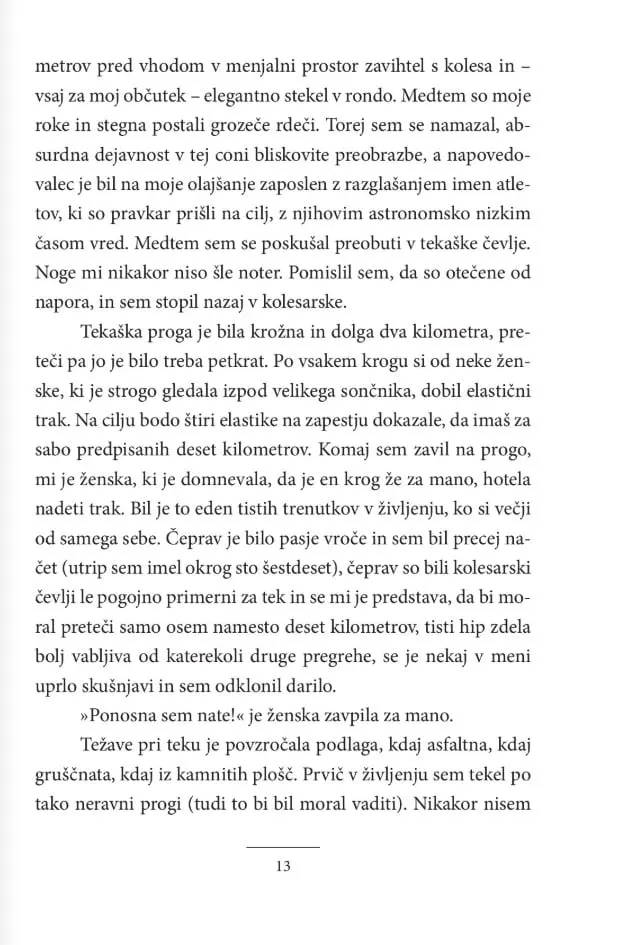 metrov pred vhodom v menjalni prostor zavihtel s kolesa in – vsaj za moj občutek – elegantno stekel v rondo. Medtem so moje roke in stegna postali grozeče rdeči. Torej sem se namazal, absurdna dejavnost v tej coni bliskovite preobrazbe, a napovedovalec je bil na moje olajšanje zaposlen z razglašanjem imen atletov, ki so pravkar prišli na cilj, z njihovim astronomsko nizkim časom vred. Medtem sem se poskušal preobuti v tekaške čevlje. Noge mi nikakor niso šle noter. Pomislil sem, da so otečene od napora, in sem stopil nazaj v kolesarske.

Tekaška proga je bila krožna in dolga dva kilometra, preteči pa jo je bilo treba petkrat. Po vsakem krogu si od neke ženske, ki je strogo gledala izpod velikega sončnika, dobil elastični trak. Na cilju bodo štiri elastike na zapestju dokazale, da imaš za sabo predpisanih deset kilometrov. Komaj sem zavil na progo, mi je ženska, ki je domnevala, da je en krog že za mano, hotela nadeti trak. Bil je to eden tistih trenutkov v življenju, ko si večji od samega sebe. Čeprav je bilo pasje vroče in sem bil precej načet (utrip sem imel okrog sto šestdeset), čeprav so bili kolesarski čevlji le pogojno primerni za tek in se mi je predstava, da bi moral preteči samo osem namesto deset kilometrov, tisti hip zdela bolj vabljiva od katerekoli druge pregrehe, se je nekaj v meni uprlo skušnjavi in sem odklonil darilo.

»Ponosna sem nate!« je ženska zavpila za mano.

Težave pri teku je povzročala podlaga, kdaj asfaltna, kdaj gruščnata, kdaj iz kamnitih plošč. Prvič v življenju sem tekel po tako neravni progi (tudi to bi bil moral vaditi). Nikakor nisem

13